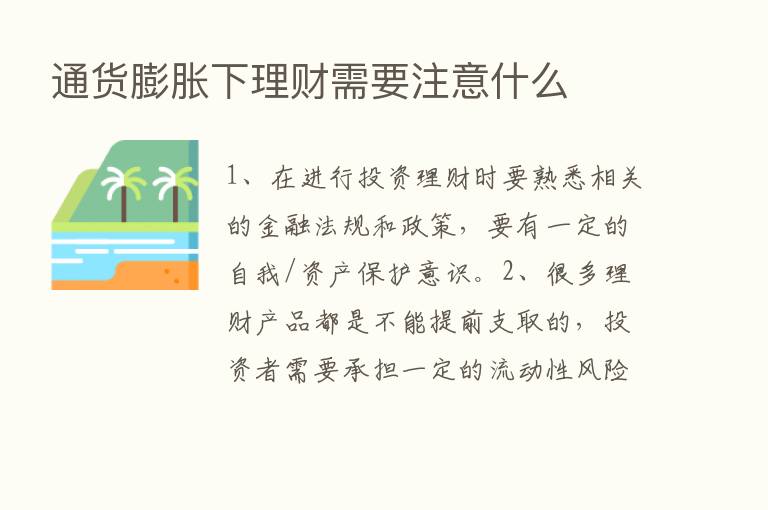 通货膨胀下理财需要注意什么

1、在进行投资理财时要熟悉相关的金融法规和政策，要有一定的自我/资产保护意识。2、很多理财产品都是不能提前支取的，投资者需要承担一定的流动性风险